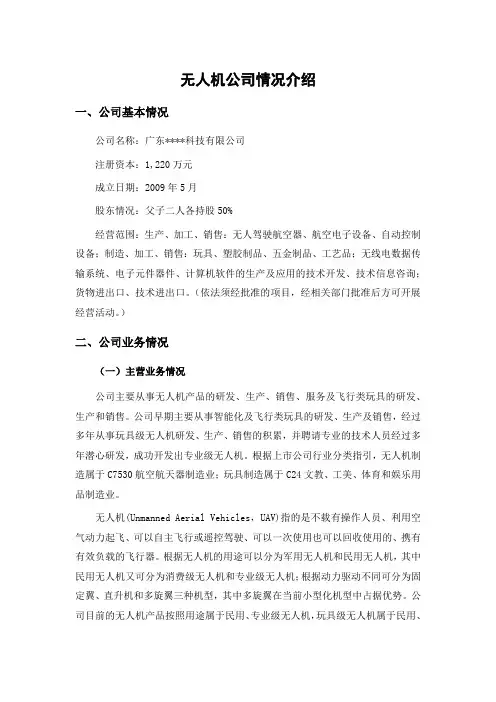 无人机公司情况介绍

一、公司基本情况

公司名称：广东****科技有限公司

注册资本：1,220万元

成立日期：2009年5月

股东情况：父子二人各持股50%

经营范围：生产、加工、销售：无人驾驶航空器、航空电子设备、自动控制设备；制造、加工、销售：玩具、塑胶制品、五金制品、工艺品；无线电数据传输系统、电子元件器件、计算机软件的生产及应用的技术开发、技术信息咨询；货物进出口、技术进出口。（依法须经批准的项目，经相关部门批准后方可开展经营活动。）

二、公司业务情况

（一）主营业务情况

公司主要从事无人机产品的研发、生产、销售、服务及飞行类玩具的研发、生产和销售。公司早期主要从事智能化及飞行类玩具的研发、生产及销售，经过多年从事玩具级无人机研发、生产、销售的积累，并聘请专业的技术人员经过多年潜心研发，成功开发出专业级无人机。根据上市公司行业分类指引，无人机制造属于C7530航空航天器制造业；玩具制造属于C24文教、工美、体育和娱乐用品制造业。

无人机（Unmanned Aerial Vehicles，UAV）指的是不载有操作人员、利用空气动力起飞、可以自主飞行或遥控驾驶、可以一次使用也可以回收使用的、携有有效负载的飞行器。根据无人机的用途可以分为军用无人机和民用无人机，其中民用无人机又可分为消费级无人机和专业级无人机；根据动力驱动不同可分为固定翼、直升机和多旋翼三种机型，其中多旋翼在当前小型化机型中占据优势。公司目前的无人机产品按照用途属于民用、专业级无人机，玩具级无人机属于民用、